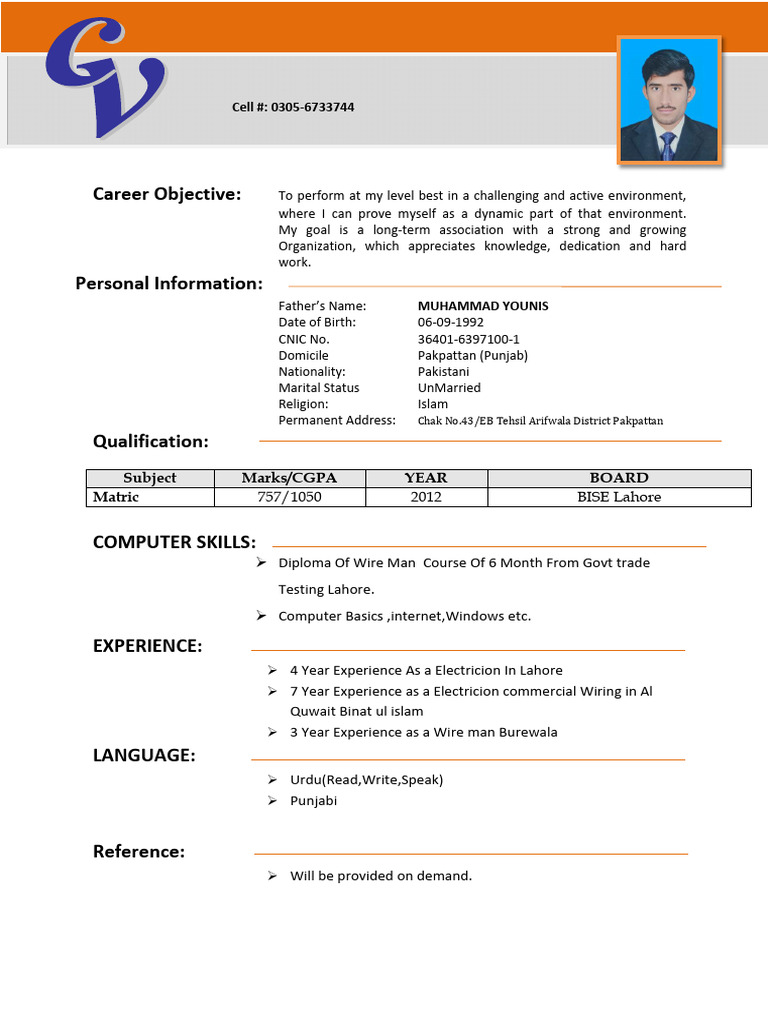 CV

Cell #: 0305-6733744

Career Objective:

To perform at my level best in a challenging and active environment, where I can prove myself as a dynamic part of that environment. My goal is a long-term association with a strong and growing Organization, which appreciates knowledge, dedication and hard work.

Personal Information:

Father's Name: MUHAMMAD YOUNIS
Date of Birth: 06-09-1992
CNIC No. 36401-6397100-1
Domicile Pakpattan (Punjab)
Nationality: Pakistani
Marital Status UnMarried
Religion: Islam
Permanent Address: Chak No.43/EB Tehsil Arifwala District Pakpattan

Qualification:

| Subject | Marks/CGPA | YEAR | BOARD |
|---|---|---|---|
| Matric | 757/1050 | 2012 | BISE Lahore |

COMPUTER SKILLS:

➢ Diploma Of Wire Man Course Of 6 Month From Govt trade Testing Lahore.
➢ Computer Basics ,internet,Windows etc.

EXPERIENCE:

➢ 4 Year Experience As a Electricion In Lahore
➢ 7 Year Experience as a Electricion commercial Wiring in Al Quwait Binat ul islam
➢ 3 Year Experience as a Wire man Burewala

LANGUAGE:

➢ Urdu(Read,Write,Speak)
➢ Punjabi

Reference:

➢ Will be provided on demand.